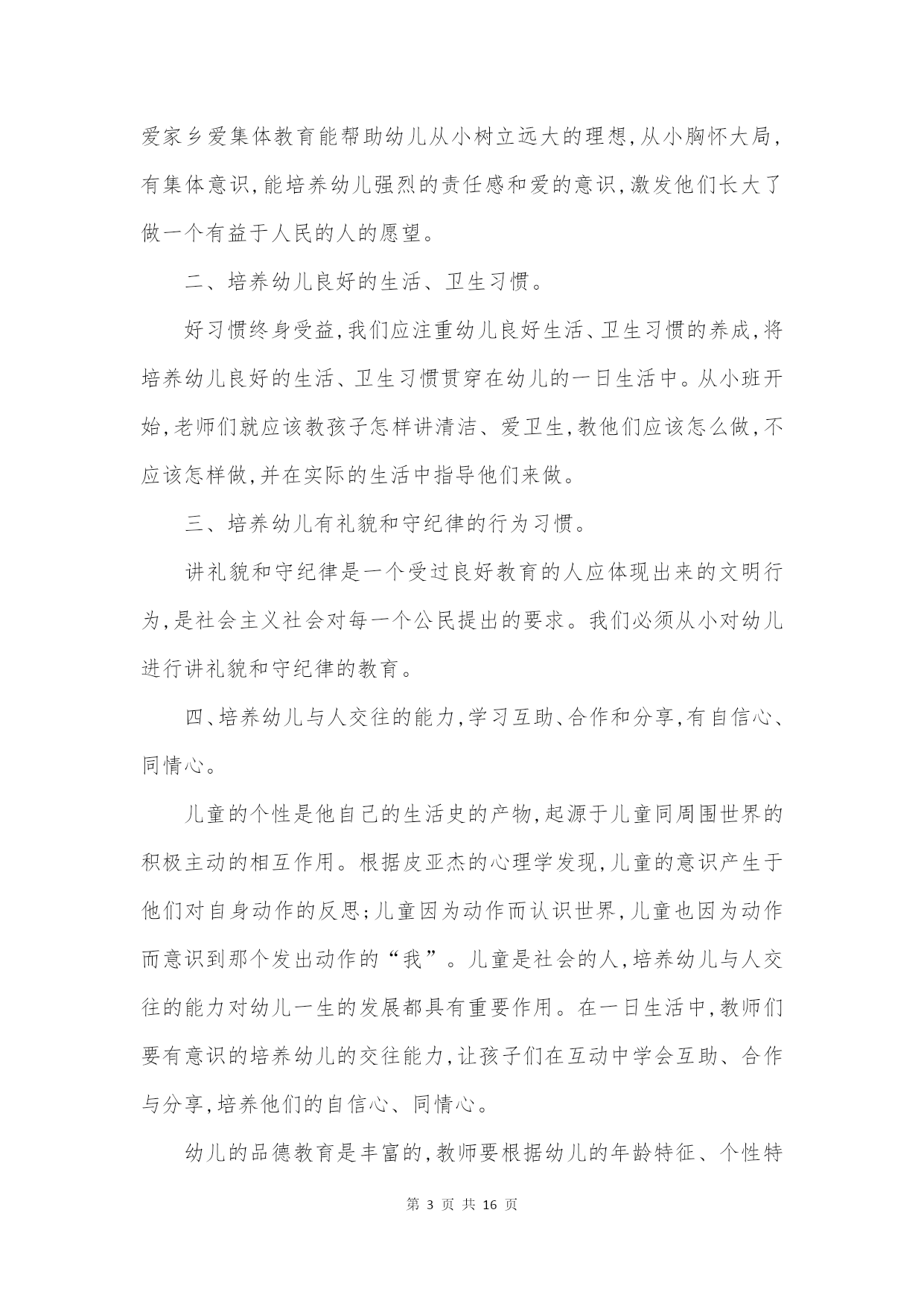 爱家乡爱集体教育能帮助幼儿从小树立远大的理想,从小胸怀大局,有集体意识,能培养幼儿强烈的责任感和爱的意识,激发他们长大了做一个有益于人民的人的愿望。

二、培养幼儿良好的生活、卫生习惯。

好习惯终身受益,我们应注重幼儿良好生活、卫生习惯的养成,将培养幼儿良好的生活、卫生习惯贯穿在幼儿的一日生活中。从小班开始,老师们就应该教孩子怎样讲清洁、爱卫生,教他们应该怎么做,不应该怎样做,并在实际的生活中指导他们来做。

三、培养幼儿有礼貌和守纪律的行为习惯。

讲礼貌和守纪律是一个受过良好教育的人应体现出来的文明行为,是社会主义社会对每一个公民提出的要求。我们必须从小对幼儿进行讲礼貌和守纪律的教育。

四、培养幼儿与人交往的能力,学习互助、合作和分享,有自信心、同情心。

儿童的个性是他自己的生活史的产物,起源于儿童同周围世界的积极主动的相互作用。根据皮亚杰的心理学发现,儿童的意识产生于他们对自身动作的反思;儿童因为动作而认识世界,儿童也因为动作而意识到那个发出动作的“我”。儿童是社会的人,培养幼儿与人交往的能力对幼儿一生的发展都具有重要作用。在一日生活中,教师们要有意识的培养幼儿的交往能力,让孩子们在互动中学会互助、合作与分享,培养他们的自信心、同情心。

幼儿的品德教育是丰富的,教师要根据幼儿的年龄特征、个性特

第 3 页 共 16 页